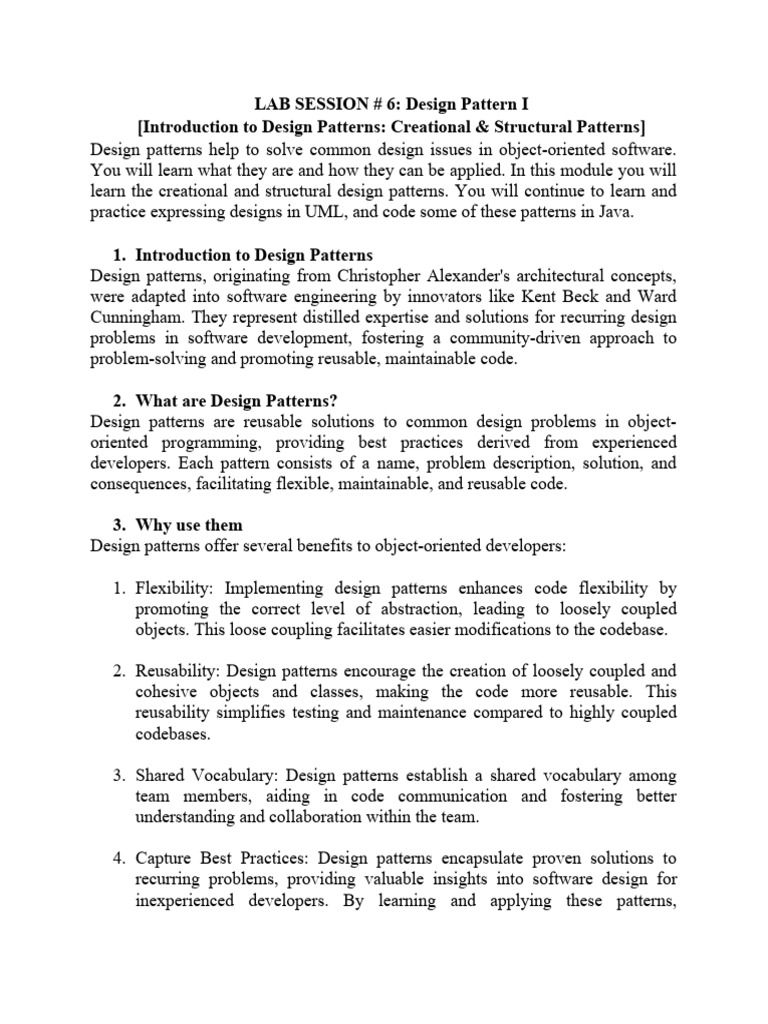 LAB SESSION # 6: Design Pattern I
[Introduction to Design Patterns: Creational & Structural Patterns]

Design patterns help to solve common design issues in object-oriented software. You will learn what they are and how they can be applied. In this module you will learn the creational and structural design patterns. You will continue to learn and practice expressing designs in UML, and code some of these patterns in Java.

1. Introduction to Design Patterns

Design patterns, originating from Christopher Alexander's architectural concepts, were adapted into software engineering by innovators like Kent Beck and Ward Cunningham. They represent distilled expertise and solutions for recurring design problems in software development, fostering a community-driven approach to problem-solving and promoting reusable, maintainable code.

2. What are Design Patterns?

Design patterns are reusable solutions to common design problems in object-oriented programming, providing best practices derived from experienced developers. Each pattern consists of a name, problem description, solution, and consequences, facilitating flexible, maintainable, and reusable code.

3. Why use them

Design patterns offer several benefits to object-oriented developers:

1. Flexibility: Implementing design patterns enhances code flexibility by promoting the correct level of abstraction, leading to loosely coupled objects. This loose coupling facilitates easier modifications to the codebase.

2. Reusability: Design patterns encourage the creation of loosely coupled and cohesive objects and classes, making the code more reusable. This reusability simplifies testing and maintenance compared to highly coupled codebases.

3. Shared Vocabulary: Design patterns establish a shared vocabulary among team members, aiding in code communication and fostering better understanding and collaboration within the team.

4. Capture Best Practices: Design patterns encapsulate proven solutions to recurring problems, providing valuable insights into software design for inexperienced developers. By learning and applying these patterns,